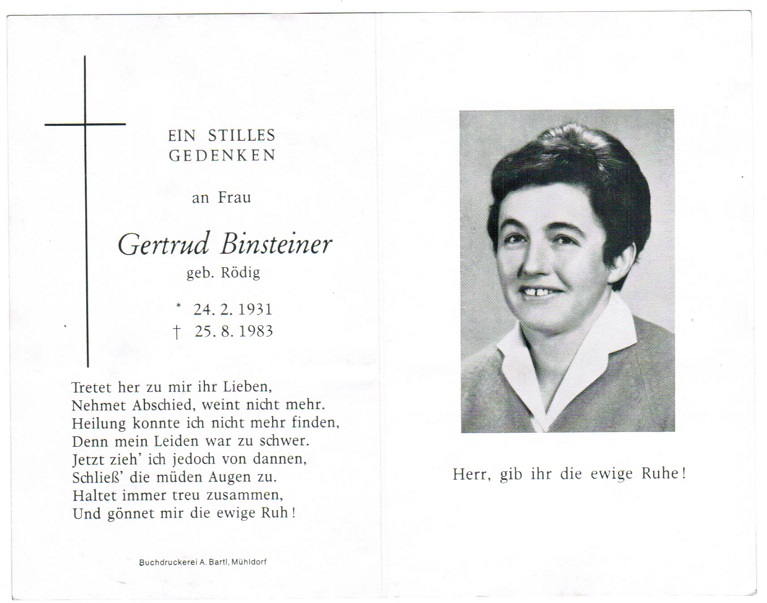 EIN STILLES GEDENKEN

an Frau

Gertrud Binsteiner

geb. Rödig

* 24. 2. 1931
† 25. 8. 1983

Tretet her zu mir ihr Lieben,
Nehmet Abschied, weint nicht mehr.
Heilung konnte ich nicht mehr finden,
Denn mein Leiden war zu schwer.
Jetzt zieh' ich jedoch von dannen,
Schließ' die müden Augen zu.
Haltet immer treu zusammen,
Und gönnet mir die ewige Ruh!

Buchdruckerei A. Bartl, Mühldorf

Herr, gib ihr die ewige Ruhe!